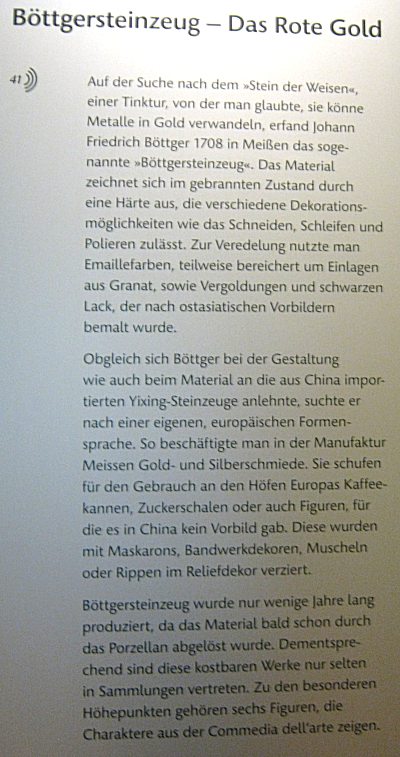 Böttgersteinzeug – Das Rote Gold

41

Auf der Suche nach dem »Stein der Weisen«, einer Tinktur, von der man glaubte, sie könne Metalle in Gold verwandeln, erfand Johann Friedrich Böttger 1708 in Meißen das sogenannte »Böttgersteinzeug«. Das Material zeichnet sich im gebrannten Zustand durch eine Härte aus, die verschiedene Dekorationsmöglichkeiten wie das Schneiden, Schleifen und Polieren zulässt. Zur Veredelung nutzte man Emaillefarben, teilweise bereichert um Einlagen aus Granat, sowie Vergoldungen und schwarzen Lack, der nach ostasiatischen Vorbildern bemalt wurde.

Obgleich sich Böttger bei der Gestaltung wie auch beim Material an die aus China importierten Yixing-Steinzeuge anlehnte, suchte er nach einer eigenen, europäischen Formensprache. So beschäftigte man in der Manufaktur Meissen Gold- und Silberschmiede. Sie schufen für den Gebrauch an den Höfen Europas Kaffeekannen, Zuckerschalen oder auch Figuren, für die es in China kein Vorbild gab. Diese wurden mit Maskarons, Bandwerkdekoren, Muscheln oder Rippen im Reliefdekor verziert.

Böttgersteinzeug wurde nur wenige Jahre lang produziert, da das Material bald schon durch das Porzellan abgelöst wurde. Dementsprechend sind diese kostbaren Werke nur selten in Sammlungen vertreten. Zu den besonderen Höhepunkten gehören sechs Figuren, die Charaktere aus der Commedia dell'arte zeigen.